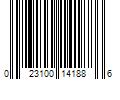 0 23100 14188 6